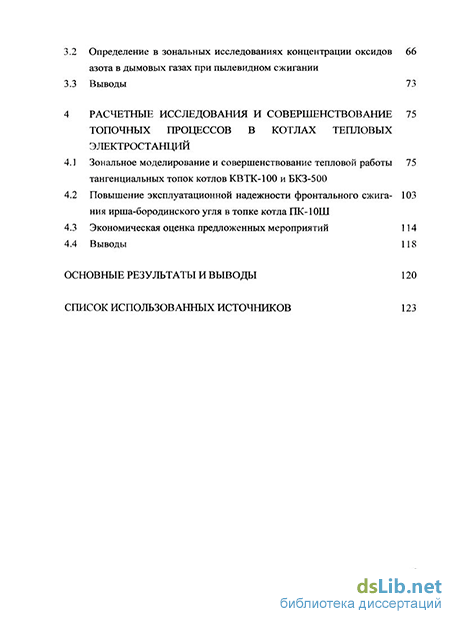 3.2 Определение в зональных исследованиях концентрации оксидов азота в дымовых газах при пылевидном сжигании 66

3.3 Выводы 73

4 РАСЧЕТНЫЕ ИССЛЕДОВАНИЯ И СОВЕРШЕНСТВОВАНИЕ ТОПОЧНЫХ ПРОЦЕССОВ В КОТЛАХ ТЕПЛОВЫХ ЭЛЕКТРОСТАНЦИЙ 75

4.1 Зональное моделирование и совершенствование тепловой работы тангенциальных топок котлов КВТК-100 и БКЗ-500 75

4.2 Повышение эксплуатационной надежности фронтального сжигания ирша-бородинского угля в топке котла ПК-10Ш 103

4.3 Экономическая оценка предложенных мероприятий 114

4.4 Выводы 118

ОСНОВНЫЕ РЕЗУЛЬТАТЫ И ВЫВОДЫ 120

СПИСОК ИСПОЛЬЗОВАННЫХ ИСТОЧНИКОВ 123

dsLib.net
библиотека диссертаций